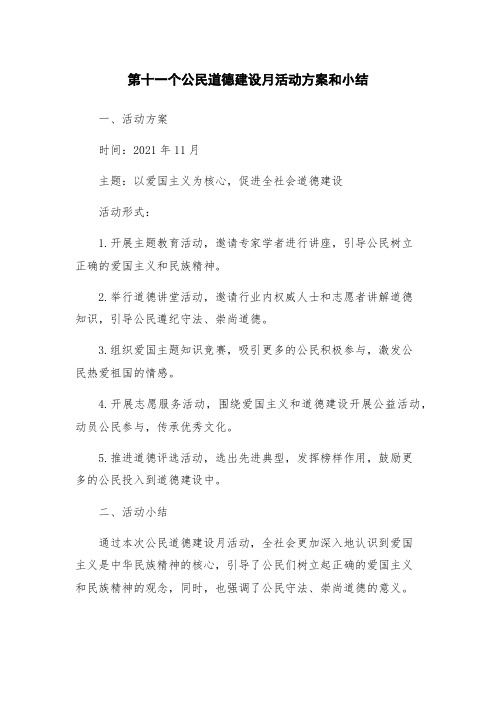 第十一个公民道德建设月活动方案和小结

一、活动方案

时间：2021 年 11 月

主题：以爱国主义为核心，促进全社会道德建设

活动形式：

1.开展主题教育活动，邀请专家学者进行讲座，引导公民树立正确的爱国主义和民族精神。

2.举行道德讲堂活动，邀请行业内权威人士和志愿者讲解道德知识，引导公民遵纪守法、崇尚道德。

3.组织爱国主题知识竞赛，吸引更多的公民积极参与，激发公民热爱祖国的情感。

4.开展志愿服务活动，围绕爱国主义和道德建设开展公益活动，动员公民参与，传承优秀文化。

5.推进道德评选活动，选出先进典型，发挥榜样作用，鼓励更多的公民投入到道德建设中。

二、活动小结

通过本次公民道德建设月活动，全社会更加深入地认识到爱国主义是中华民族精神的核心，引导了公民们树立起正确的爱国主义和民族精神的观念，同时，也强调了公民守法、崇尚道德的意义。